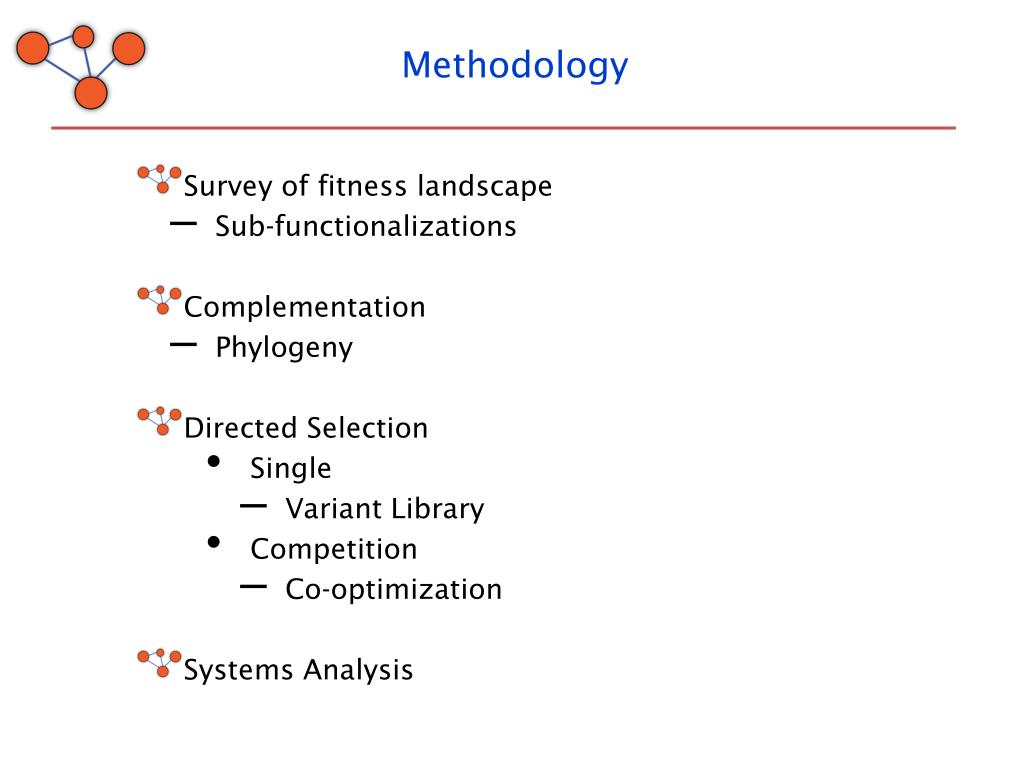 Methodology

Survey of fitness landscape
– Sub-functionalizations

Complementation
– Phylogeny

Directed Selection
• Single
– Variant Library
• Competition
– Co-optimization

Systems Analysis